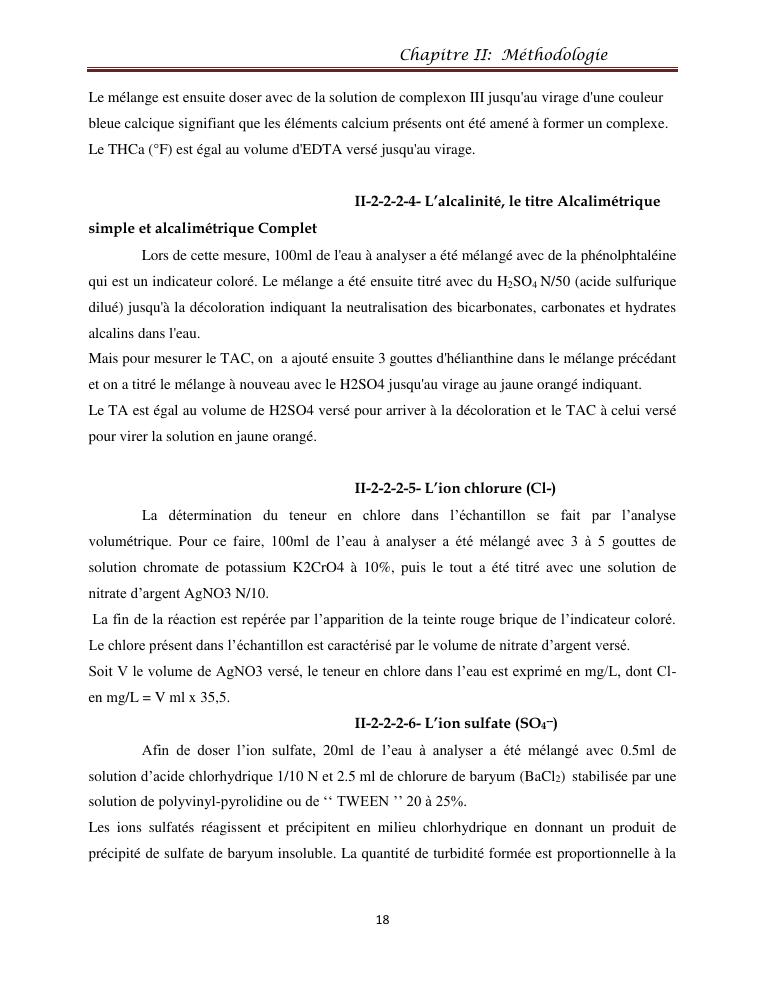 Chapitre II: Méthodologie

Le mélange est ensuite doser avec de la solution de complexon III jusqu'au virage d'une couleur bleue calcique signifiant que les éléments calcium présents ont été amené à former un complexe. Le THCa (°F) est égal au volume d'EDTA versé jusqu'au virage.

II-2-2-2-4- L'alcalinité, le titre Alcalimétrique simple et alcalimétrique Complet

Lors de cette mesure, 100ml de l'eau à analyser a été mélangé avec de la phénolphtaléine qui est un indicateur coloré. Le mélange a été ensuite titré avec du $H_2SO_4$ N/50 (acide sulfurique dilué) jusqu'à la décoloration indiquant la neutralisation des bicarbonates, carbonates et hydrates alcalins dans l'eau.
Mais pour mesurer le TAC, on a ajouté ensuite 3 gouttes d'hélianthine dans le mélange précédant et on a titré le mélange à nouveau avec le H2SO4 jusqu'au virage au jaune orangé indiquant.
Le TA est égal au volume de H2SO4 versé pour arriver à la décoloration et le TAC à celui versé pour virer la solution en jaune orangé.

II-2-2-2-5- L'ion chlorure (Cl-)

La détermination du teneur en chlore dans l'échantillon se fait par l'analyse volumétrique. Pour ce faire, 100ml de l'eau à analyser a été mélangé avec 3 à 5 gouttes de solution chromate de potassium K2CrO4 à 10%, puis le tout a été titré avec une solution de nitrate d'argent AgNO3 N/10.
La fin de la réaction est repérée par l'apparition de la teinte rouge brique de l'indicateur coloré. Le chlore présent dans l'échantillon est caractérisé par le volume de nitrate d'argent versé.
Soit V le volume de AgNO3 versé, le teneur en chlore dans l'eau est exprimé en mg/L, dont Cl- en mg/L = V ml x 35,5.

II-2-2-2-6- L'ion sulfate ($SO_4^{-}$)

Afin de doser l'ion sulfate, 20ml de l'eau à analyser a été mélangé avec 0.5ml de solution d'acide chlorhydrique 1/10 N et 2.5 ml de chlorure de baryum ($BaCl_2$) stabilisée par une solution de polyvinyl-pyrolidine ou de '' TWEEN '' 20 à 25%.
Les ions sulfatés réagissent et précipitent en milieu chlorhydrique en donnant un produit de précipité de sulfate de baryum insoluble. La quantité de turbidité formée est proportionnelle à la

18